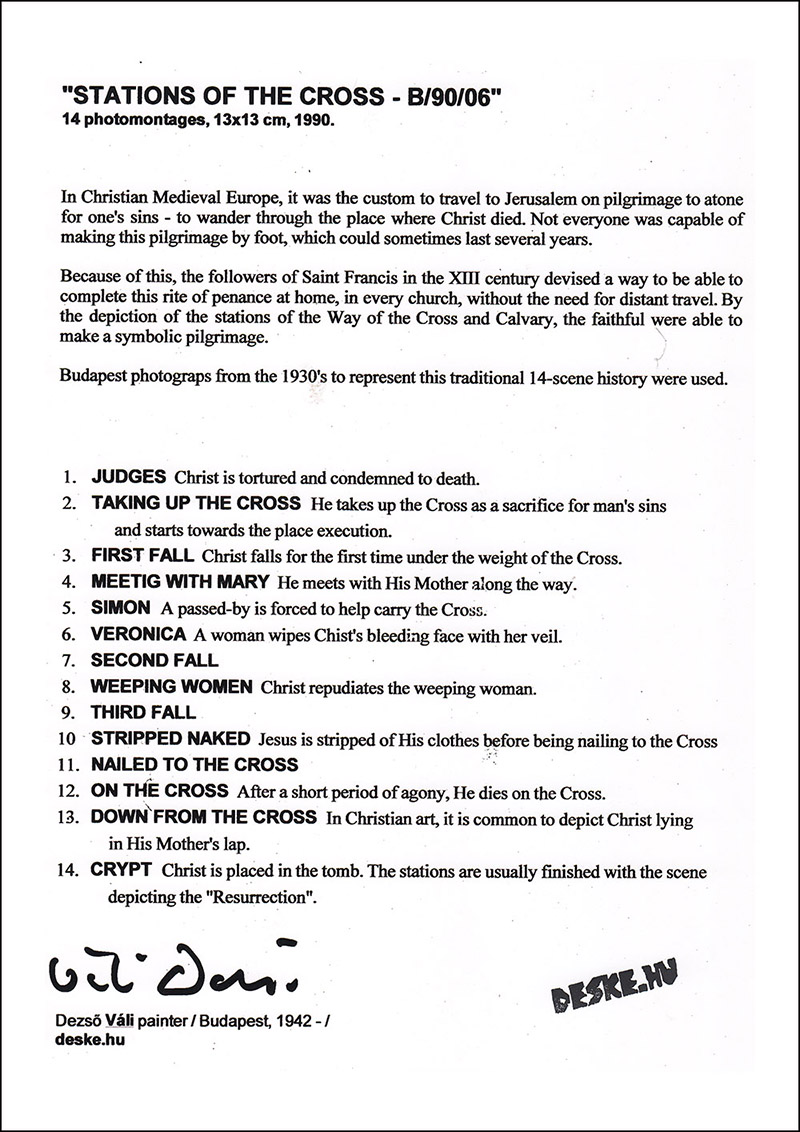 "STATIONS OF THE CROSS - B/90/06"
14 photomontages, 13x13 cm, 1990.

In Christian Medieval Europe, it was the custom to travel to Jerusalem on pilgrimage to atone for one's sins - to wander through the place where Christ died. Not everyone was capable of making this pilgrimage by foot, which could sometimes last several years.

Because of this, the followers of Saint Francis in the XIII century devised a way to be able to complete this rite of penance at home, in every church, without the need for distant travel. By the depiction of the stations of the Way of the Cross and Calvary, the faithful were able to make a symbolic pilgrimage.

Budapest photograps from the 1930's to represent this traditional 14-scene history were used.

1. JUDGES Christ is tortured and condemned to death.
2. TAKING UP THE CROSS He takes up the Cross as a sacrifice for man's sins and starts towards the place execution.
3. FIRST FALL Christ falls for the first time under the weight of the Cross.
4. MEETIG WITH MARY He meets with His Mother along the way.
5. SIMON A passed-by is forced to help carry the Cross.
6. VERONICA A woman wipes Chist's bleeding face with her veil.
7. SECOND FALL
8. WEEPING WOMEN Christ repudiates the weeping woman.
9. THIRD FALL
10 STRIPPED NAKED Jesus is stripped of His clothes before being nailing to the Cross
11. NAILED TO THE CROSS
12. ON THE CROSS After a short period of agony, He dies on the Cross.
13. DOWN FROM THE CROSS In Christian art, it is common to depict Christ lying in His Mother's lap.
14. CRYPT Christ is placed in the tomb. The stations are usually finished with the scene depicting the "Resurrection".

Váli Dezső

DESKE.HU

Dezső Váli painter / Budapest, 1942 - /
deske.hu